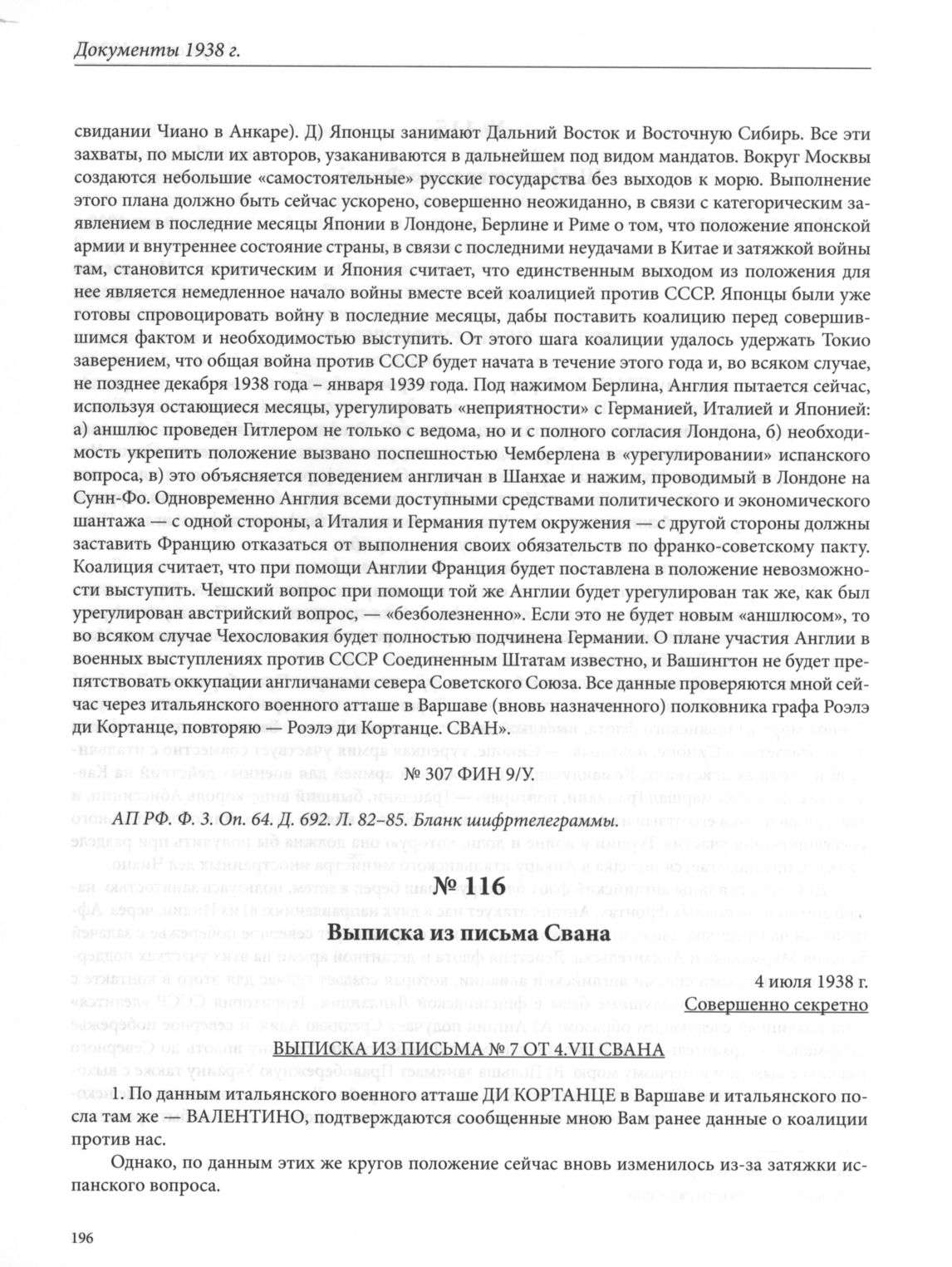 Документы 1938 г.

свидании Чиано в Анкаре). Д) Японцы занимают Дальний Восток и Восточную Сибирь. Все эти захваты, по мысли их авторов, узаканиваются в дальнейшем под видом мандатов. Вокруг Москвы создаются небольшие «самостоятельные» русские государства без выходов к морю. Выполнение этого плана должно быть сейчас ускорено, совершенно неожиданно, в связи с категорическим заявлением в последние месяцы Японии в Лондоне, Берлине и Риме о том, что положение японской армии и внутреннее состояние страны, в связи с последними неудачами в Китае и затяжкой войны там, становится критическим и Япония считает, что единственным выходом из положения для нее является немедленное начало войны вместе всей коалицией против СССР. Японцы были уже готовы спровоцировать войну в последние месяцы, дабы поставить коалицию перед совершившимся фактом и необходимостью выступить. От этого шага коалиции удалось удержать Токио заверением, что общая война против СССР будет начата в течение этого года и, во всяком случае, не позднее декабря 1938 года – января 1939 года. Под нажимом Берлина, Англия пытается сейчас, используя остающиеся месяцы, урегулировать «неприятности» с Германией, Италией и Японией: а) аншлюс проведен Гитлером не только с ведома, но и с полного согласия Лондона, б) необходимость укрепить положение вызвано поспешностью Чемберлена в «урегулировании» испанского вопроса, в) это объясняется поведением англичан в Шанхае и нажим, проводимый в Лондоне на Сунн-Фо. Одновременно Англия всеми доступными средствами политического и экономического шантажа — с одной стороны, а Италия и Германия путем окружения — с другой стороны должны заставить Францию отказаться от выполнения своих обязательств по франко-советскому пакту. Коалиция считает, что при помощи Англии Франция будет поставлена в положение невозможности выступить. Чешский вопрос при помощи той же Англии будет урегулирован так же, как был урегулирован австрийский вопрос, — «безболезненно». Если это не будет новым «аншлюсом», то во всяком случае Чехословакия будет полностью подчинена Германии. О плане участия Англии в военных выступлениях против СССР Соединенным Штатам известно, и Вашингтон не будет препятствовать оккупации англичанами севера Советского Союза. Все данные проверяются мной сейчас через итальянского военного атташе в Варшаве (вновь назначенного) полковника графа Роэлэ ди Кортанце, повторяю — Роэлэ ди Кортанце. СВАН».

№ 307 ФИН 9/У.

АП РФ. Ф. 3. Оп. 64. Д. 692. Л. 82–85. Бланк шифртелеграммы.

№ 116

Выписка из письма Свана

4 июля 1938 г.
Совершенно секретно

ВЫПИСКА ИЗ ПИСЬМА № 7 ОТ 4.VII СВАНА

1. По данным итальянского военного атташе ДИ КОРТАНЦЕ в Варшаве и итальянского посла там же — ВАЛЕНТИНО, подтверждаются сообщенные мною Вам ранее данные о коалиции против нас.

Однако, по данным этих же кругов положение сейчас вновь изменилось из-за затяжки испанского вопроса.

196